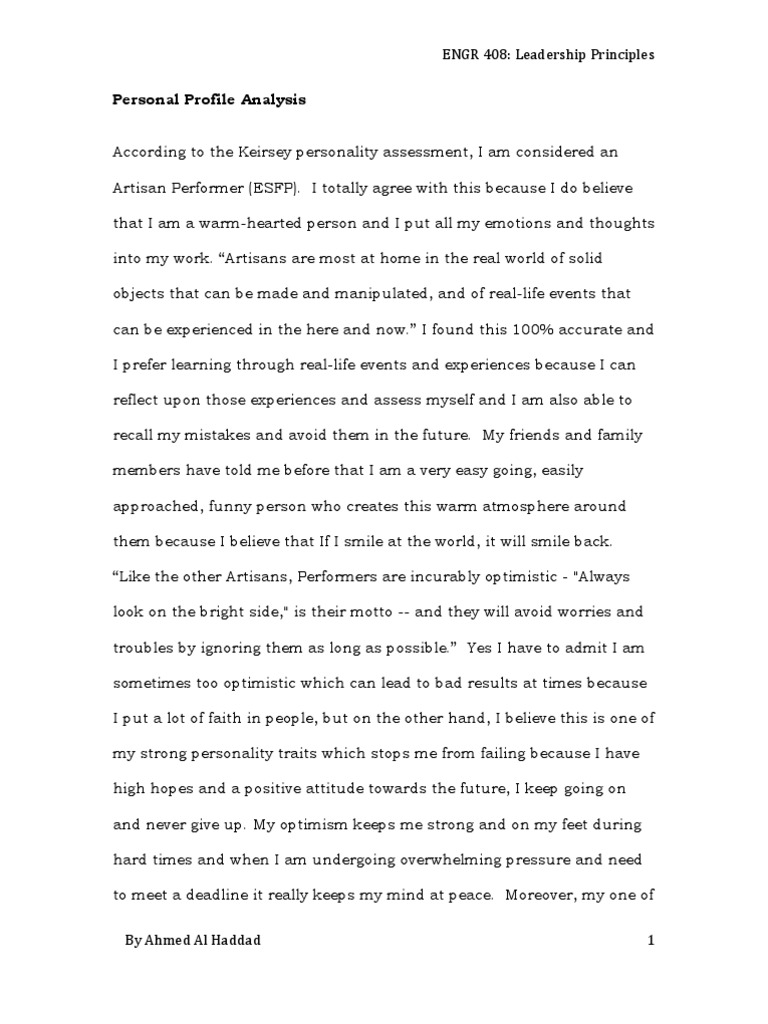 ENGR 408: Leadership Principles

Personal Profile Analysis

According to the Keirsey personality assessment, I am considered an Artisan Performer (ESFP). I totally agree with this because I do believe that I am a warm-hearted person and I put all my emotions and thoughts into my work. “Artisans are most at home in the real world of solid objects that can be made and manipulated, and of real-life events that can be experienced in the here and now.” I found this 100% accurate and I prefer learning through real-life events and experiences because I can reflect upon those experiences and assess myself and I am also able to recall my mistakes and avoid them in the future. My friends and family members have told me before that I am a very easy going, easily approached, funny person who creates this warm atmosphere around them because I believe that If I smile at the world, it will smile back. “Like the other Artisans, Performers are incurably optimistic - "Always look on the bright side," is their motto -- and they will avoid worries and troubles by ignoring them as long as possible.” Yes I have to admit I am sometimes too optimistic which can lead to bad results at times because I put a lot of faith in people, but on the other hand, I believe this is one of my strong personality traits which stops me from failing because I have high hopes and a positive attitude towards the future, I keep going on and never give up. My optimism keeps me strong and on my feet during hard times and when I am undergoing overwhelming pressure and need to meet a deadline it really keeps my mind at peace. Moreover, my one of

By Ahmed Al Haddad

1